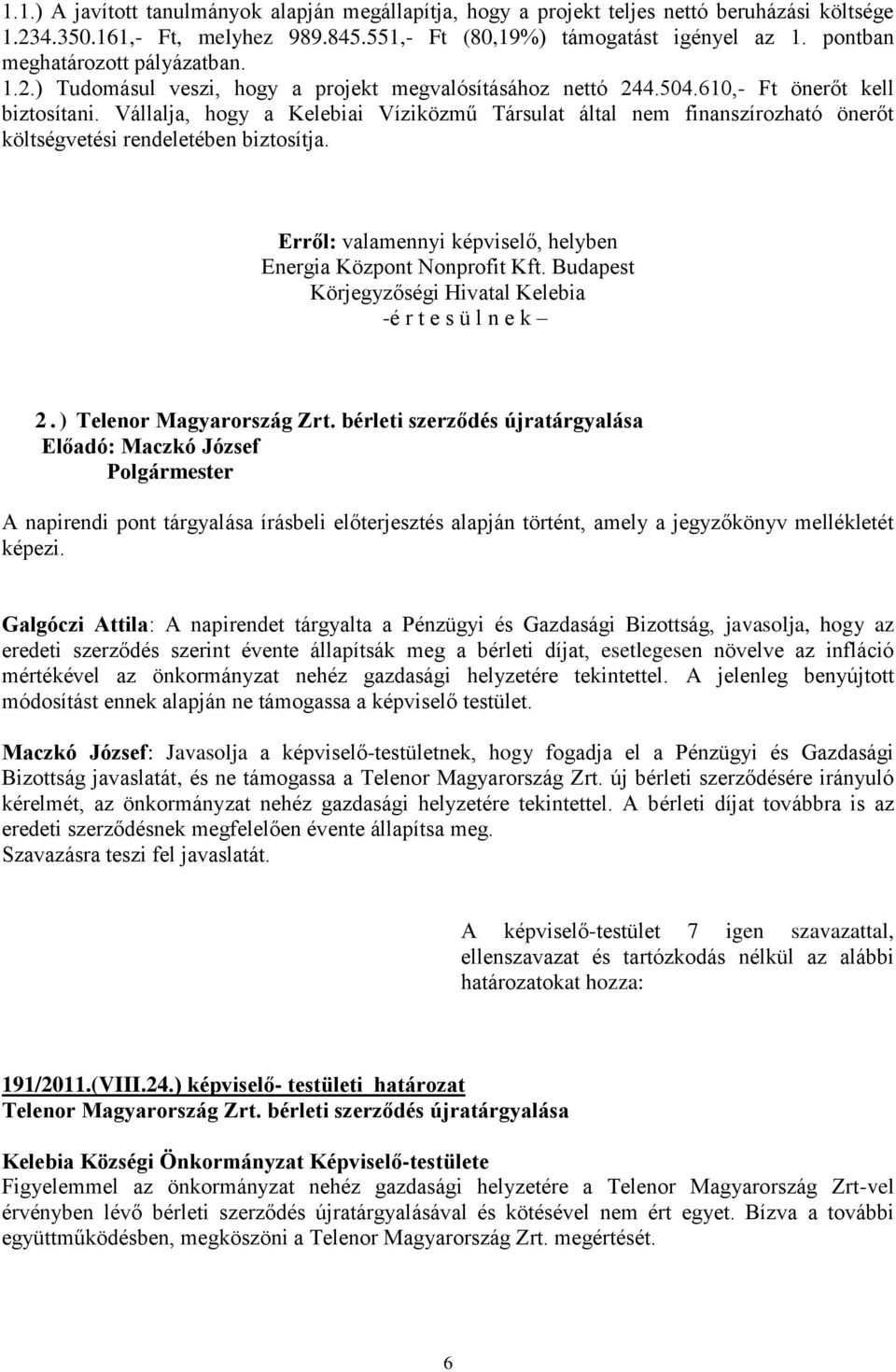 1.1.) A javított tanulmányok alapján megállapítja, hogy a projekt teljes nettó beruházási költsége 1.234.350.161,- Ft, melyhez 989.845.551,- Ft (80,19%) támogatást igényel az 1. pontban meghatározott pályázatban.
1.2.) Tudomásul veszi, hogy a projekt megvalósításához nettó 244.504.610,- Ft önerőt kell biztosítani. Vállalja, hogy a Kelebiai Víziközmű Társulat által nem finanszírozható önerőt költségvetési rendeletében biztosítja.

Erről: valamennyi képviselő, helyben
Energia Központ Nonprofit Kft. Budapest
Körjegyzőségi Hivatal Kelebia
-é r t e s ü l n e k –

2.) Telenor Magyarország Zrt. bérleti szerződés újratárgyalása
Előadó: Maczkó József
Polgármester

A napirendi pont tárgyalása írásbeli előterjesztés alapján történt, amely a jegyzőkönyv mellékletét képezi.

Galgóczi Attila: A napirendet tárgyalta a Pénzügyi és Gazdasági Bizottság, javasolja, hogy az eredeti szerződés szerint évente állapítsák meg a bérleti díjat, esetlegesen növelve az infláció mértékével az önkormányzat nehéz gazdasági helyzetére tekintettel. A jelenleg benyújtott módosítást ennek alapján ne támogassa a képviselő testület.

Maczkó József: Javasolja a képviselő-testületnek, hogy fogadja el a Pénzügyi és Gazdasági Bizottság javaslatát, és ne támogassa a Telenor Magyarország Zrt. új bérleti szerződésére irányuló kérelmét, az önkormányzat nehéz gazdasági helyzetére tekintettel. A bérleti díjat továbbra is az eredeti szerződésnek megfelelően évente állapítsa meg.
Szavazásra teszi fel javaslatát.

A képviselő-testület 7 igen szavazattal, ellenszavazat és tartózkodás nélkül az alábbi határozatokat hozza:

191/2011.(VIII.24.) képviselő- testületi határozat
Telenor Magyarország Zrt. bérleti szerződés újratárgyalása

Kelebia Községi Önkormányzat Képviselő-testülete
Figyelemmel az önkormányzat nehéz gazdasági helyzetére a Telenor Magyarország Zrt-vel érvényben lévő bérleti szerződés újratárgyalásával és kötésével nem ért egyet. Bízva a további együttműködésben, megköszöni a Telenor Magyarország Zrt. megértését.

6